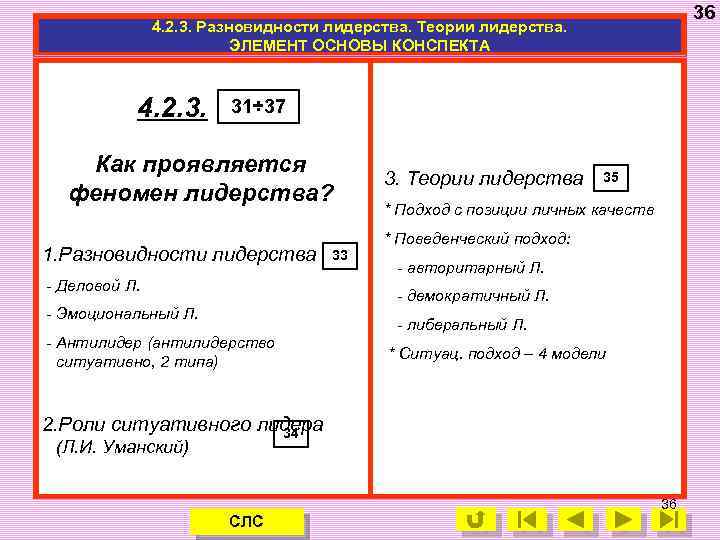 36

4.2.3. Разновидности лидерства. Теории лидерства.
ЭЛЕМЕНТ ОСНОВЫ КОНСПЕКТА

4.2.3. 31÷37

Как проявляется феномен лидерства?

1.Разновидности лидерства 33

- Деловой Л.

- Эмоциональный Л.

- Антилидер (антилидерство ситуативно, 2 типа)

2.Роли ситуативного лидера 34
(Л.И. Уманский)

3. Теории лидерства 35

* Подход с позиции личных качеств

* Поведенческий подход:

- авторитарный Л.

- демократичный Л.

- либеральный Л.

* Ситуац. подход – 4 модели

36

СЛС